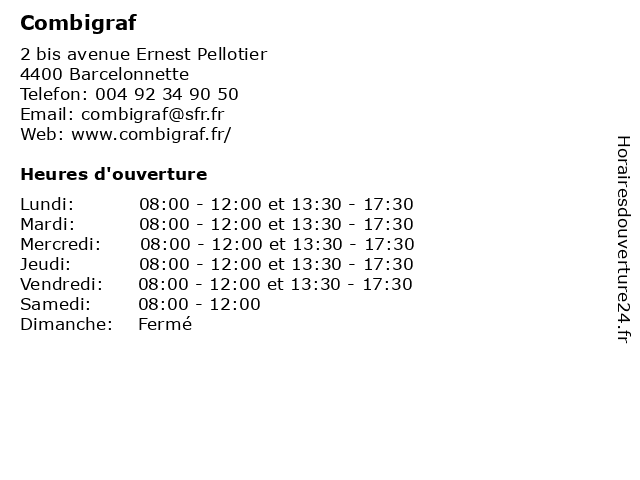 Combigraf

2 bis avenue Ernest Pellotier
4400 Barcelonnette
Telefon: 004 92 34 90 50
Email: combigraf@sfr.fr
Web: www.combigraf.fr/

Heures d'ouverture

Lundi: 08:00 - 12:00 et 13:30 - 17:30
Mardi: 08:00 - 12:00 et 13:30 - 17:30
Mercredi: 08:00 - 12:00 et 13:30 - 17:30
Jeudi: 08:00 - 12:00 et 13:30 - 17:30
Vendredi: 08:00 - 12:00 et 13:30 - 17:30
Samedi: 08:00 - 12:00
Dimanche: Fermé

Horairesdouverture24.fr